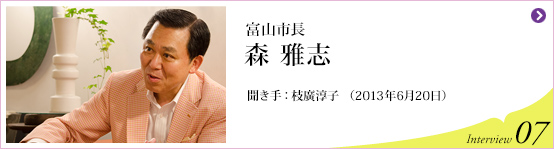 富山市長
森 雅志

聞き手：枝廣淳子 （2013年6月20日）

Interview 07